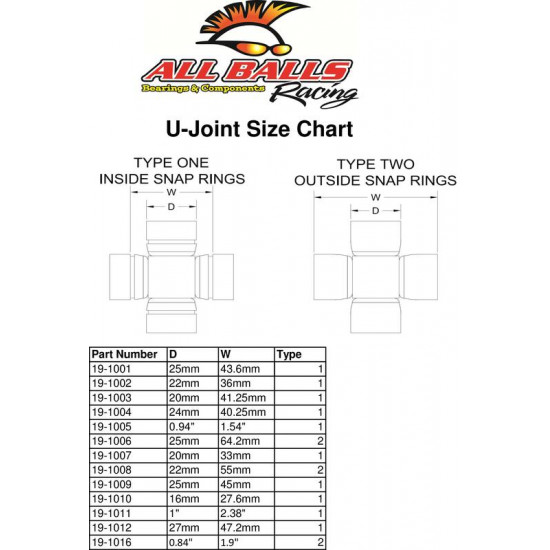 ALL BALLS
Bearings & Components
Racing

U-Joint Size Chart

TYPE ONE
INSIDE SNAP RINGS

W
D

TYPE TWO
OUTSIDE SNAP RINGS

W
D

| Part Number | D | W | Type |
|---|---|---|---|
| 19-1001 | 25mm | 43.6mm | 1 |
| 19-1002 | 22mm | 36mm | 1 |
| 19-1003 | 20mm | 41.25mm | 1 |
| 19-1004 | 24mm | 40.25mm | 1 |
| 19-1005 | 0.94" | 1.54" | 1 |
| 19-1006 | 25mm | 64.2mm | 2 |
| 19-1007 | 20mm | 33mm | 1 |
| 19-1008 | 22mm | 55mm | 2 |
| 19-1009 | 25mm | 45mm | 1 |
| 19-1010 | 16mm | 27.6mm | 1 |
| 19-1011 | 1" | 2.38" | 1 |
| 19-1012 | 27mm | 47.2mm | 1 |
| 19-1016 | 0.84" | 1.9" | 2 |